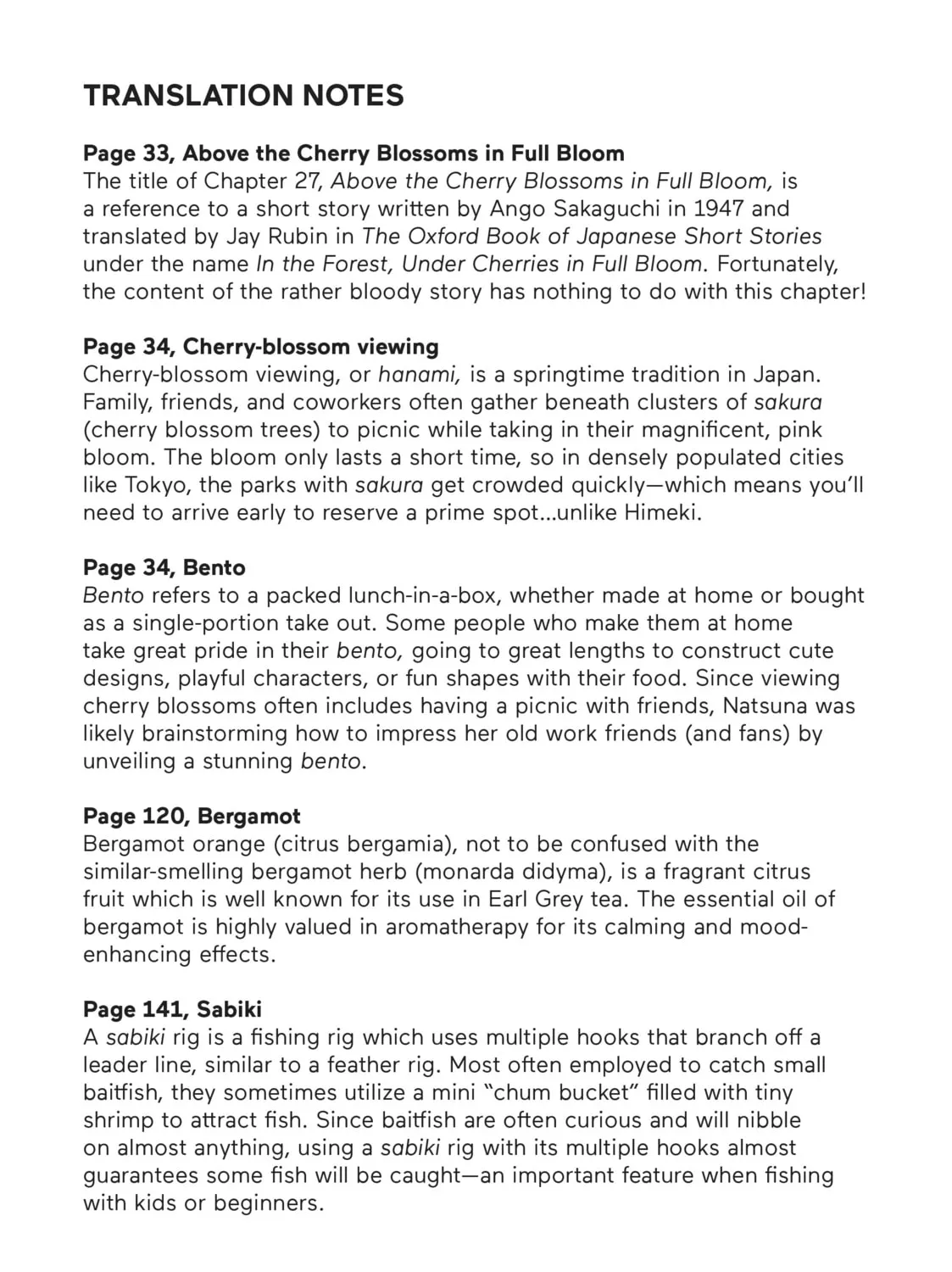 TRANSLATION NOTES

Page 33, Above the Cherry Blossoms in Full Bloom
The title of Chapter 27, Above the Cherry Blossoms in Full Bloom, is a reference to a short story written by Ango Sakaguchi in 1947 and translated by Jay Rubin in The Oxford Book of Japanese Short Stories under the name In the Forest, Under Cherries in Full Bloom. Fortunately, the content of the rather bloody story has nothing to do with this chapter!

Page 34, Cherry-blossom viewing
Cherry-blossom viewing, or hanami, is a springtime tradition in Japan. Family, friends, and coworkers often gather beneath clusters of sakura (cherry blossom trees) to picnic while taking in their magnificent, pink bloom. The bloom only lasts a short time, so in densely populated cities like Tokyo, the parks with sakura get crowded quickly—which means you'll need to arrive early to reserve a prime spot...unlike Himeki.

Page 34, Bento
Bento refers to a packed lunch-in-a-box, whether made at home or bought as a single-portion take out. Some people who make them at home take great pride in their bento, going to great lengths to construct cute designs, playful characters, or fun shapes with their food. Since viewing cherry blossoms often includes having a picnic with friends, Natsuna was likely brainstorming how to impress her old work friends (and fans) by unveiling a stunning bento.

Page 120, Bergamot
Bergamot orange (citrus bergamia), not to be confused with the similar-smelling bergamot herb (monarda didyma), is a fragrant citrus fruit which is well known for its use in Earl Grey tea. The essential oil of bergamot is highly valued in aromatherapy for its calming and mood-enhancing effects.

Page 141, Sabiki
A sabiki rig is a fishing rig which uses multiple hooks that branch off a leader line, similar to a feather rig. Most often employed to catch small baitfish, they sometimes utilize a mini "chum bucket" filled with tiny shrimp to attract fish. Since baitfish are often curious and will nibble on almost anything, using a sabiki rig with its multiple hooks almost guarantees some fish will be caught—an important feature when fishing with kids or beginners.